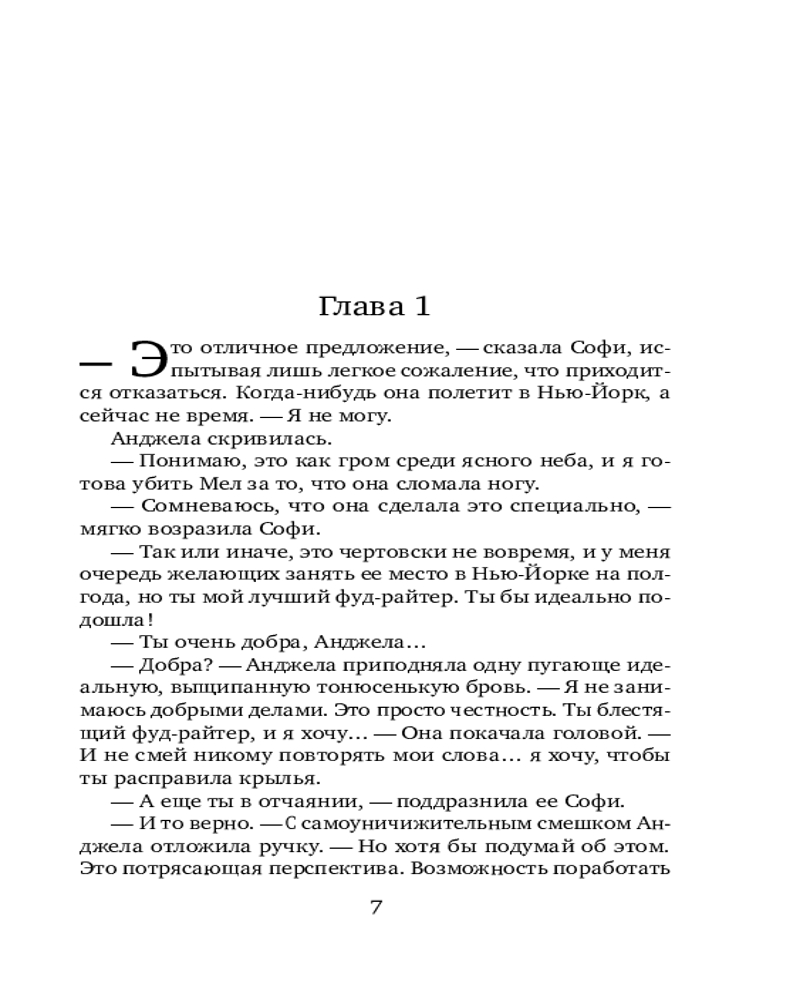 Глава 1

— Это отличное предложение, — сказала Софи, испытывая лишь легкое сожаление, что приходится отказаться. Когда-нибудь она полетит в Нью-Йорк, а сейчас не время. — Я не могу.

Анджела скривилась.

— Понимаю, это как гром среди ясного неба, и я готова убить Мел за то, что она сломала ногу.

— Сомневаюсь, что она сделала это специально, — мягко возразила Софи.

— Так или иначе, это чертовски не вовремя, и у меня очередь желающих занять ее место в Нью-Йорке на полгода, но ты мой лучший фуд-райтер. Ты бы идеально подошла!

— Ты очень добра, Анджела…

— Добра? — Анджела приподняла одну пугающе идеальную, выщипанную тонюсенькую бровь. — Я не занимаюсь добрыми делами. Это просто честность. Ты блестящий фуд-райтер, и я хочу… — Она покачала головой. — И не смей никому повторять мои слова… я хочу, чтобы ты расправила крылья.

— А еще ты в отчаянии, — поддразнила ее Софи.

— И то верно. — С самоуничижительным смешком Анджела отложила ручку. — Но хотя бы подумай об этом. Это потрясающая перспектива. Возможность поработать

7